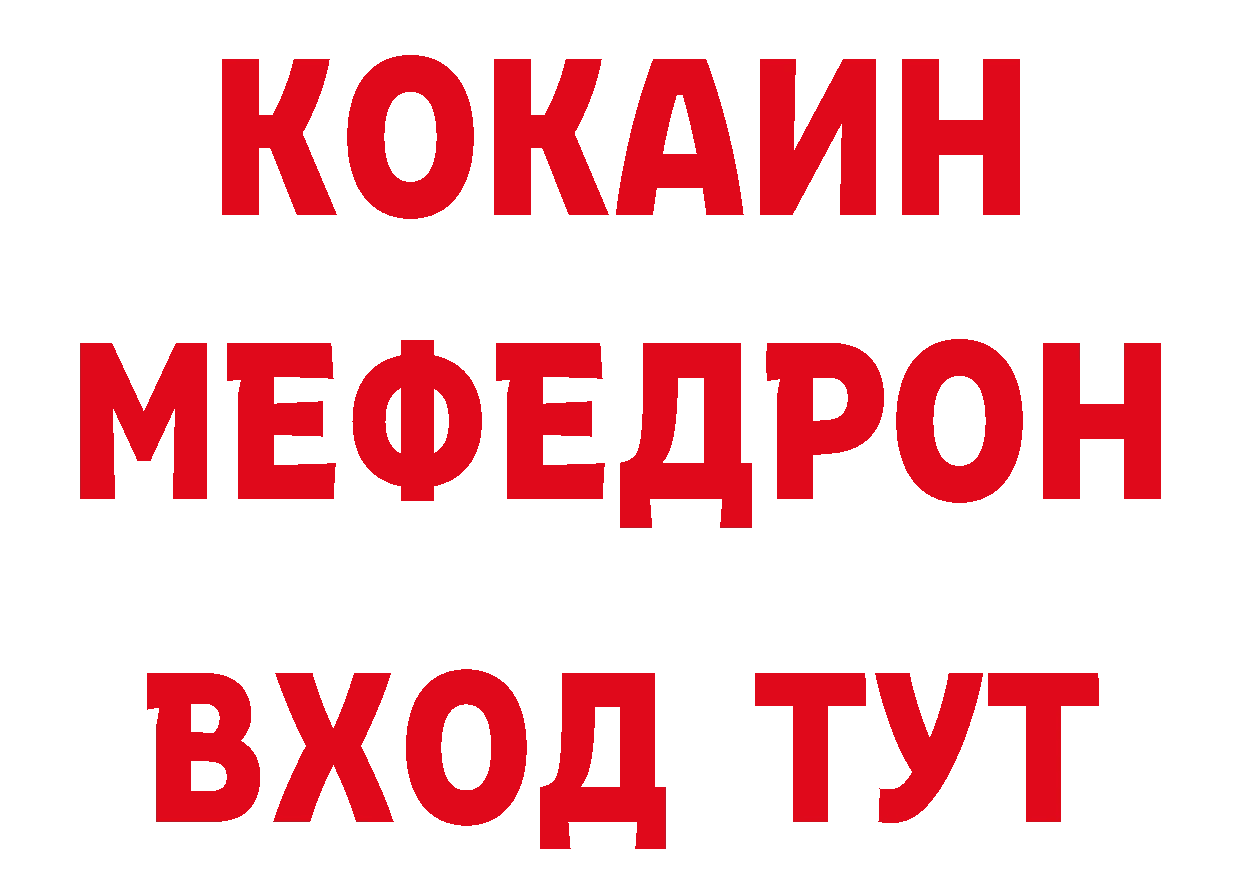 КОКАИН
МЕФЕДРОН
ВХОД ТУТ